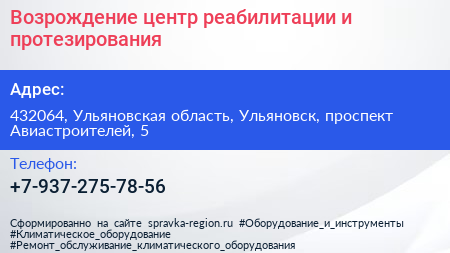 Возрождение центр реабилитации и протезирования

Адрес:

432064, Ульяновская область, Ульяновск, проспект Авиастроителей, 5

Телефон:

+7-937-275-78-56

Сформированно на сайте spravka-region.ru #Оборудование_и_инструменты #Климатическое_оборудование #Ремонт_обслуживание_климатического_оборудования